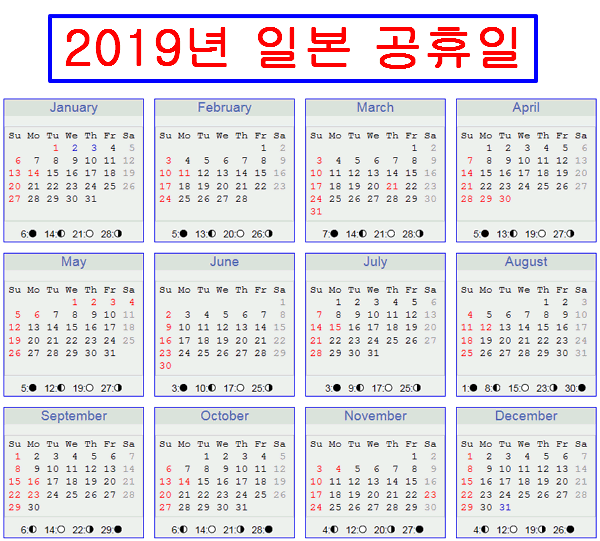 2019년 일본 공휴일

January

| Su | Mo | Tu | We | Th | Fr | Sa |
|---|---|---|---|---|---|---|
| | | 1 | 2 | 3 | 4 | 5 |
| 6 | 7 | 8 | 9 | 10 | 11 | 12 |
| 13 | 14 | 15 | 16 | 17 | 18 | 19 |
| 20 | 21 | 22 | 23 | 24 | 25 | 26 |
| 27 | 28 | 29 | 30 | 31 | | |

6:● 14:◐ 21:○ 28:◑

February

| Su | Mo | Tu | We | Th | Fr | Sa |
|---|---|---|---|---|---|---|
| | | | | | 1 | 2 |
| 3 | 4 | 5 | 6 | 7 | 8 | 9 |
| 10 | 11 | 12 | 13 | 14 | 15 | 16 |
| 17 | 18 | 19 | 20 | 21 | 22 | 23 |
| 24 | 25 | 26 | 27 | 28 | | |

5:● 13:◐ 20:○ 26:◑

March

| Su | Mo | Tu | We | Th | Fr | Sa |
|---|---|---|---|---|---|---|
| | | | | | 1 | 2 |
| 3 | 4 | 5 | 6 | 7 | 8 | 9 |
| 10 | 11 | 12 | 13 | 14 | 15 | 16 |
| 17 | 18 | 19 | 20 | 21 | 22 | 23 |
| 24 | 25 | 26 | 27 | 28 | 29 | 30 |
| 31 | | | | | | |

7:● 14:◐ 21:○ 28:◑

April

| Su | Mo | Tu | We | Th | Fr | Sa |
|---|---|---|---|---|---|---|
| | 1 | 2 | 3 | 4 | 5 | 6 |
| 7 | 8 | 9 | 10 | 11 | 12 | 13 |
| 14 | 15 | 16 | 17 | 18 | 19 | 20 |
| 21 | 22 | 23 | 24 | 25 | 26 | 27 |
| 28 | 29 | 30 | | | | |

5:● 13:◐ 19:○ 27:◑

May

| Su | Mo | Tu | We | Th | Fr | Sa |
|---|---|---|---|---|---|---|
| | | | 1 | 2 | 3 | 4 |
| 5 | 6 | 7 | 8 | 9 | 10 | 11 |
| 12 | 13 | 14 | 15 | 16 | 17 | 18 |
| 19 | 20 | 21 | 22 | 23 | 24 | 25 |
| 26 | 27 | 28 | 29 | 30 | 31 | |

5:● 12:◐ 19:○ 27:◑

June

| Su | Mo | Tu | We | Th | Fr | Sa |
|---|---|---|---|---|---|---|
| | | | | | | 1 |
| 2 | 3 | 4 | 5 | 6 | 7 | 8 |
| 9 | 10 | 11 | 12 | 13 | 14 | 15 |
| 16 | 17 | 18 | 19 | 20 | 21 | 22 |
| 23 | 24 | 25 | 26 | 27 | 28 | 29 |
| 30 | | | | | | |

3:● 10:◐ 17:○ 25:◑

July

| Su | Mo | Tu | We | Th | Fr | Sa |
|---|---|---|---|---|---|---|
| | 1 | 2 | 3 | 4 | 5 | 6 |
| 7 | 8 | 9 | 10 | 11 | 12 | 13 |
| 14 | 15 | 16 | 17 | 18 | 19 | 20 |
| 21 | 22 | 23 | 24 | 25 | 26 | 27 |
| 28 | 29 | 30 | 31 | | | |

3:● 9:◐ 17:○ 25:◑

August

| Su | Mo | Tu | We | Th | Fr | Sa |
|---|---|---|---|---|---|---|
| | | | | 1 | 2 | 3 |
| 4 | 5 | 6 | 7 | 8 | 9 | 10 |
| 11 | 12 | 13 | 14 | 15 | 16 | 17 |
| 18 | 19 | 20 | 21 | 22 | 23 | 24 |
| 25 | 26 | 27 | 28 | 29 | 30 | 31 |

1:● 8:◐ 15:○ 23:◑ 30:●

September

| Su | Mo | Tu | We | Th | Fr | Sa |
|---|---|---|---|---|---|---|
| 1 | 2 | 3 | 4 | 5 | 6 | 7 |
| 8 | 9 | 10 | 11 | 12 | 13 | 14 |
| 15 | 16 | 17 | 18 | 19 | 20 | 21 |
| 22 | 23 | 24 | 25 | 26 | 27 | 28 |
| 29 | 30 | | | | | |

6:◐ 14:○ 22:◑ 29:●

October

| Su | Mo | Tu | We | Th | Fr | Sa |
|---|---|---|---|---|---|---|
| | | 1 | 2 | 3 | 4 | 5 |
| 6 | 7 | 8 | 9 | 10 | 11 | 12 |
| 13 | 14 | 15 | 16 | 17 | 18 | 19 |
| 20 | 21 | 22 | 23 | 24 | 25 | 26 |
| 27 | 28 | 29 | 30 | 31 | | |

6:◐ 14:○ 21:◑ 28:●

November

| Su | Mo | Tu | We | Th | Fr | Sa |
|---|---|---|---|---|---|---|
| | | | | | 1 | 2 |
| 3 | 4 | 5 | 6 | 7 | 8 | 9 |
| 10 | 11 | 12 | 13 | 14 | 15 | 16 |
| 17 | 18 | 19 | 20 | 21 | 22 | 23 |
| 24 | 25 | 26 | 27 | 28 | 29 | 30 |

4:◐ 12:○ 20:◑ 27:●

December

| Su | Mo | Tu | We | Th | Fr | Sa |
|---|---|---|---|---|---|---|
| 1 | 2 | 3 | 4 | 5 | 6 | 7 |
| 8 | 9 | 10 | 11 | 12 | 13 | 14 |
| 15 | 16 | 17 | 18 | 19 | 20 | 21 |
| 22 | 23 | 24 | 25 | 26 | 27 | 28 |
| 29 | 30 | 31 | | | | |

4:◐ 12:○ 19:◑ 26:●